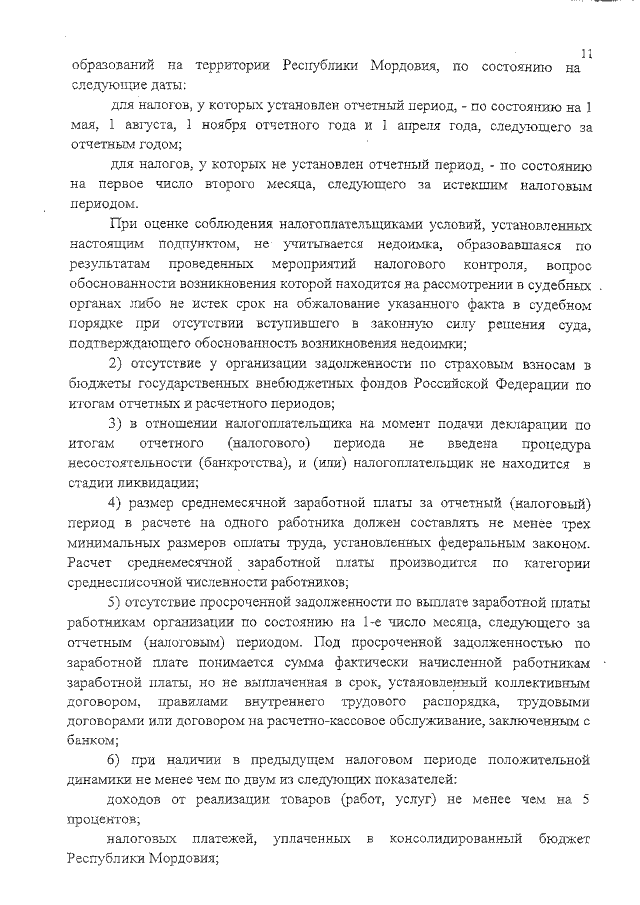 11

образований на территории Республики Мордовия, по состоянию на следующие даты:

для налогов, у которых установлен отчетный период, - по состоянию на 1 мая, 1 августа, 1 ноября отчетного года и 1 апреля года, следующего за отчетным годом;

для налогов, у которых не установлен отчетный период, - по состоянию на первое число второго месяца, следующего за истекшим налоговым периодом.

При оценке соблюдения налогоплательщиками условий, установленных настоящим подпунктом, не учитывается недоимка, образовавшаяся по результатам проведенных мероприятий налогового контроля, вопрос обоснованности возникновения которой находится на рассмотрении в судебных органах либо не истек срок на обжалование указанного факта в судебном порядке при отсутствии вступившего в законную силу решения суда, подтверждающего обоснованность возникновения недоимки;

2) отсутствие у организации задолженности по страховым взносам в бюджеты государственных внебюджетных фондов Российской Федерации по итогам отчетных и расчетного периодов;

3) в отношении налогоплательщика на момент подачи декларации по итогам отчетного (налогового) периода не введена процедура несостоятельности (банкротства), и (или) налогоплательщик не находится в стадии ликвидации;

4) размер среднемесячной заработной платы за отчетный (налоговый) период в расчете на одного работника должен составлять не менее трех минимальных размеров оплаты труда, установленных федеральным законом. Расчет среднемесячной заработной платы производится по категории среднесписочной численности работников;

5) отсутствие просроченной задолженности по выплате заработной платы работникам организации по состоянию на 1-е число месяца, следующего за отчетным (налоговым) периодом. Под просроченной задолженностью по заработной плате понимается сумма фактически начисленной работникам заработной платы, но не выплаченная в срок, установленный коллективным договором, правилами внутреннего трудового распорядка, трудовыми договорами или договором на расчетно-кассовое обслуживание, заключенным с банком;

6) при наличии в предыдущем налоговом периоде положительной динамики не менее чем по двум из следующих показателей:

доходов от реализации товаров (работ, услуг) не менее чем на 5 процентов;

налоговых платежей, уплаченных в консолидированный бюджет Республики Мордовия;